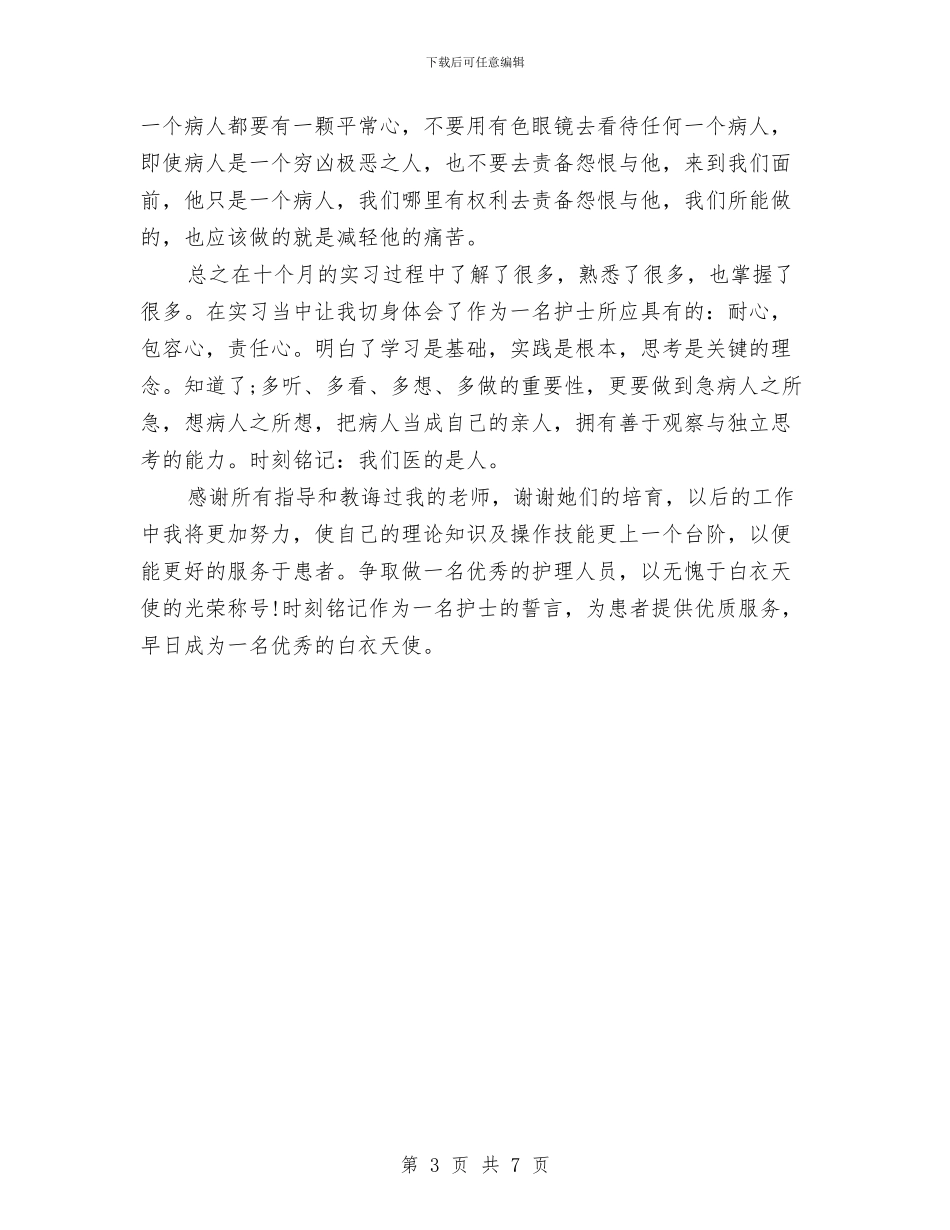 下载后可任意编辑

一个病人都要有一颗平常心，不要用有色眼镜去看待任何一个病人，即使病人是一个穷凶极恶之人，也不要去责备怨恨与他，来到我们面前，他只是一个病人，我们哪里有权利去责备怨恨与他，我们所能做的，也应该做的就是减轻他的痛苦。

总之在十个月的实习过程中了解了很多，熟悉了很多，也掌握了很多。在实习当中让我切身体会了作为一名护士所应具有的：耐心，包容心，责任心。明白了学习是基础，实践是根本，思考是关键的理念。知道了;多听、多看、多想、多做的重要性，更要做到急病人之所急，想病人之所想，把病人当成自己的亲人，拥有善于观察与独立思考的能力。时刻铭记：我们医的是人。

感谢所有指导和教诲过我的老师，谢谢她们的培育，以后的工作中我将更加努力，使自己的理论知识及操作技能更上一个台阶，以便能更好的服务于患者。争取做一名优秀的护理人员，以无愧于白衣天使的光荣称号!时刻铭记作为一名护士的誓言，为患者提供优质服务，早日成为一名优秀的白衣天使。

第 3 页 共 7 页